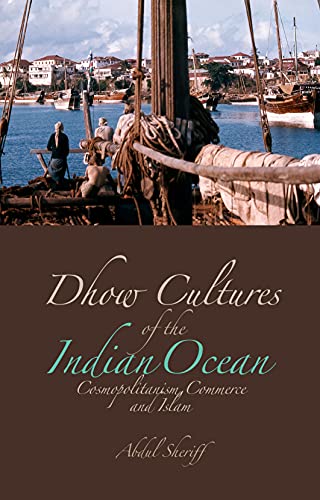 Dhow Cultures of the Indian Ocean

Cosmopolitanism, Commerce and Islam

Abdul Sheriff